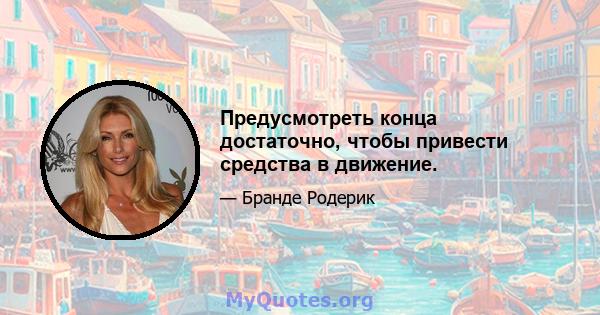 Предусмотреть конца достаточно, чтобы привести средства в движение.

— Бранде Родерик

MyQuotes.org